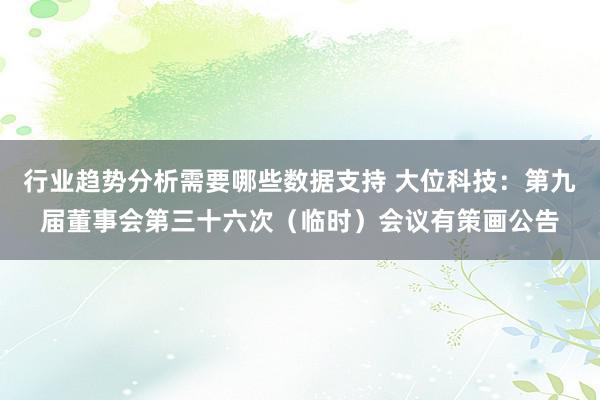 行业趋势分析需要哪些数据支持 大位科技：第九届董事会第三十六次（临时）会议有策画公告